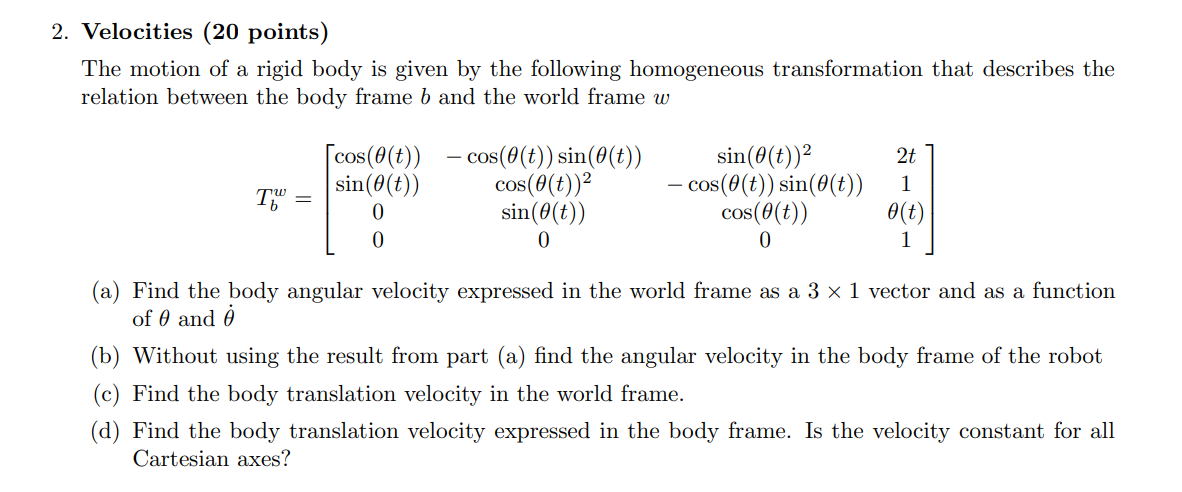 2. **Velocities (20 points)**

The motion of a rigid body is given by the following homogeneous transformation that describes the relation between the body frame $b$ and the world frame $w$

$$T_b^w = \begin{bmatrix} \cos(\theta(t)) & -\cos(\theta(t))\sin(\theta(t)) & \sin(\theta(t))^2 & 2t \\ \sin(\theta(t)) & \cos(\theta(t))^2 & -\cos(\theta(t))\sin(\theta(t)) & 1 \\ 0 & \sin(\theta(t)) & \cos(\theta(t)) & \theta(t) \\ 0 & 0 & 0 & 1 \end{bmatrix}$$

(a) Find the body angular velocity expressed in the world frame as a $3 \times 1$ vector and as a function of $\theta$ and $\dot{\theta}$

(b) Without using the result from part (a) find the angular velocity in the body frame of the robot

(c) Find the body translation velocity in the world frame.

(d) Find the body translation velocity expressed in the body frame. Is the velocity constant for all Cartesian axes?